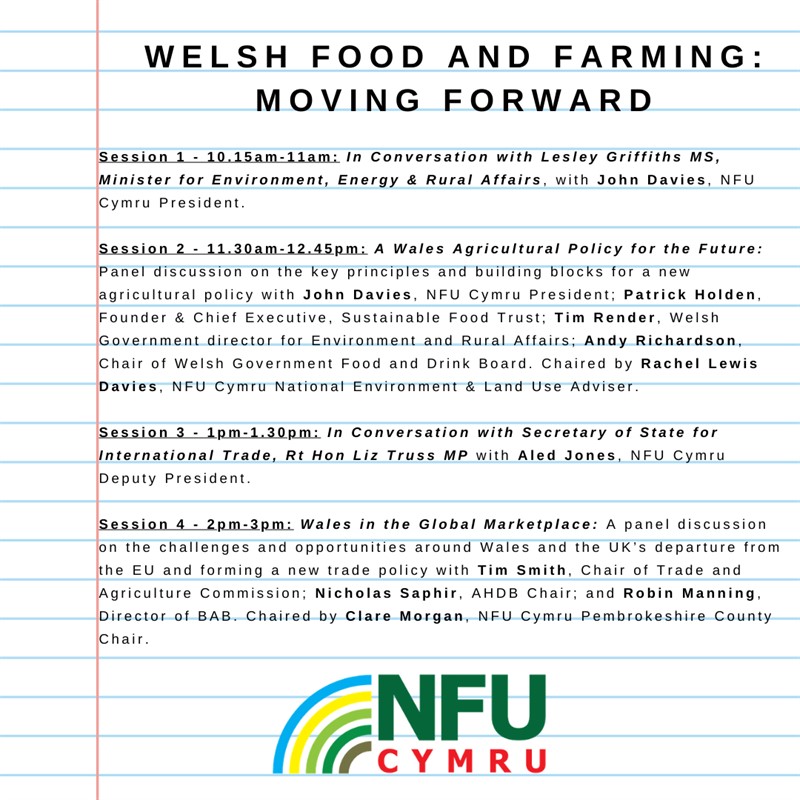 WELSH FOOD AND FARMING:
MOVING FORWARD

Session 1 - 10.15am-11am: In Conversation with Lesley Griffiths MS, Minister for Environment, Energy & Rural Affairs, with John Davies, NFU Cymru President.

Session 2 - 11.30am-12.45pm: A Wales Agricultural Policy for the Future: Panel discussion on the key principles and building blocks for a new agricultural policy with John Davies, NFU Cymru President; Patrick Holden, Founder & Chief Executive, Sustainable Food Trust; Tim Render, Welsh Government director for Environment and Rural Affairs; Andy Richardson, Chair of Welsh Government Food and Drink Board. Chaired by Rachel Lewis Davies, NFU Cymru National Environment & Land Use Adviser.

Session 3 - 1pm-1.30pm: In Conversation with Secretary of State for International Trade, Rt Hon Liz Truss MP with Aled Jones, NFU Cymru Deputy President.

Session 4 - 2pm-3pm: Wales in the Global Marketplace: A panel discussion on the challenges and opportunities around Wales and the UK's departure from the EU and forming a new trade policy with Tim Smith, Chair of Trade and Agriculture Commission; Nicholas Saphir, AHDB Chair; and Robin Manning, Director of BAB. Chaired by Clare Morgan, NFU Cymru Pembrokeshire County Chair.

NFU
CYMRU